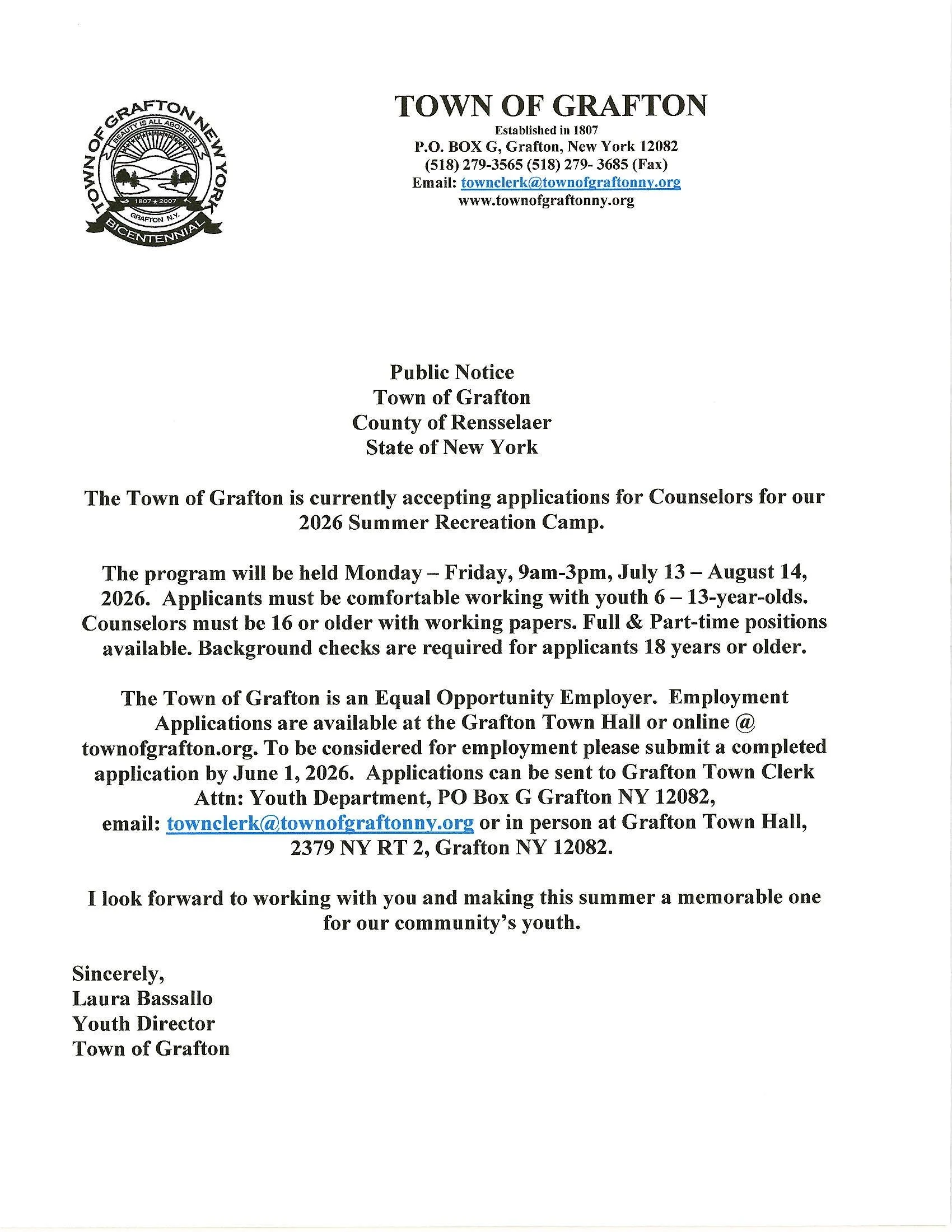 TOWN OF GRAFTON NEW YORK
BEAUTY IS ALL ABOUT US
1807 ★ 2007
GRAFTON N.Y.
BICENTENNIAL

TOWN OF GRAFTON
Established in 1807
P.O. BOX G, Grafton, New York 12082
(518) 279-3565 (518) 279- 3685 (Fax)
Email: townclerk@townofgraftonny.org
www.townofgraftonny.org

Public Notice
Town of Grafton
County of Rensselaer
State of New York

The Town of Grafton is currently accepting applications for Counselors for our 2026 Summer Recreation Camp.

The program will be held Monday – Friday, 9am-3pm, July 13 – August 14, 2026. Applicants must be comfortable working with youth 6 – 13-year-olds. Counselors must be 16 or older with working papers. Full & Part-time positions available. Background checks are required for applicants 18 years or older.

The Town of Grafton is an Equal Opportunity Employer. Employment Applications are available at the Grafton Town Hall or online @ townofgrafton.org. To be considered for employment please submit a completed application by June 1, 2026. Applications can be sent to Grafton Town Clerk Attn: Youth Department, PO Box G Grafton NY 12082, email: townclerk@townofgraftonny.org or in person at Grafton Town Hall, 2379 NY RT 2, Grafton NY 12082.

I look forward to working with you and making this summer a memorable one for our community's youth.

Sincerely,
Laura Bassallo
Youth Director
Town of Grafton